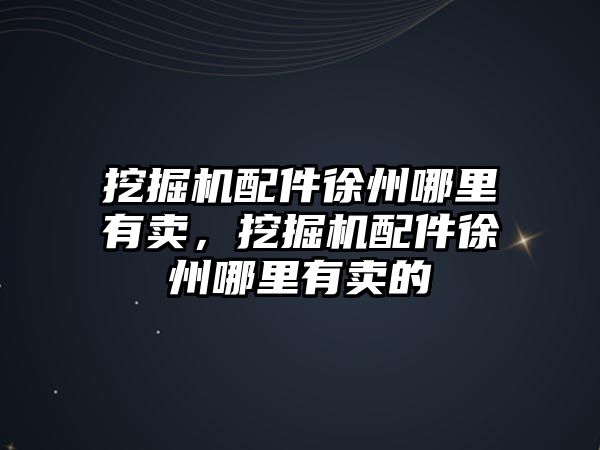 挖掘机配件徐州哪里有卖，挖掘机配件徐州哪里有卖的